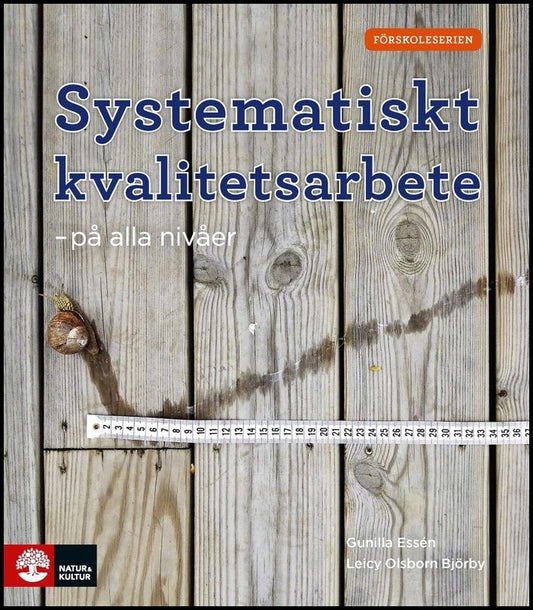 FÖRSKOLESERIEN

Systematiskt kvalitetsarbete

– på alla nivåer

2 3 4 5 6 7 8 9 10 11 12 13 14 15 16 17 18 19 20 21 22 23 24 25 26 27 28 29 30 31 32 33 34 35 36

Gunilla Essén
Leicy Olsborn Björby

NATUR & KULTUR